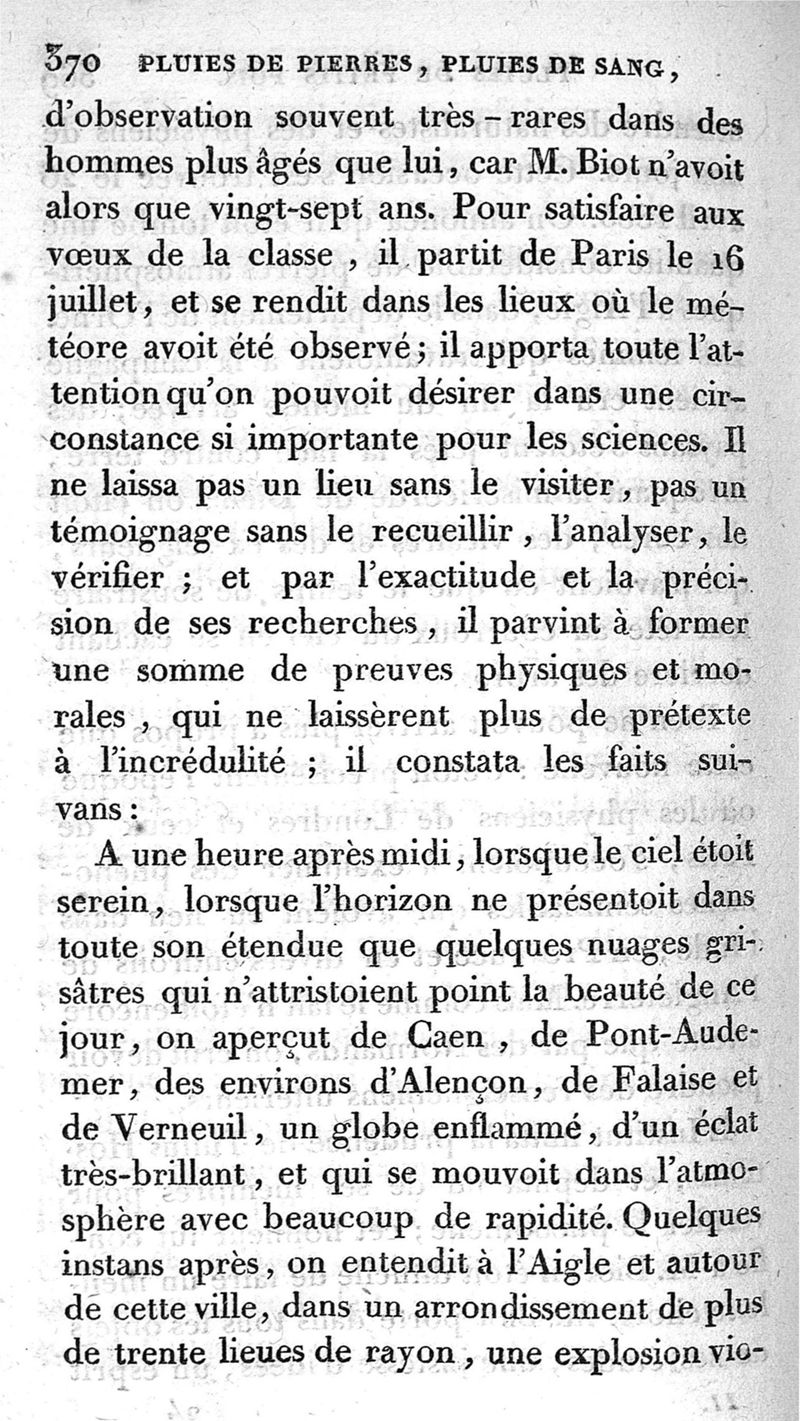 370 PLUIES DE PIERRES, PLUIES DE SANG,

d'observation souvent très-rares dans des hommes plus âgés que lui, car M. Biot n'avoit alors que vingt-sept ans. Pour satisfaire aux vœux de la classe, il partit de Paris le 16 juillet, et se rendit dans les lieux où le météore avoit été observé; il apporta toute l'attention qu'on pouvoit désirer dans une circonstance si importante pour les sciences. Il ne laissa pas un lieu sans le visiter, pas un témoignage sans le recueillir, l'analyser, le vérifier; et par l'exactitude et la précision de ses recherches, il parvint à former une somme de preuves physiques et morales, qui ne laissèrent plus de prétexte à l'incrédulité; il constata les faits suivans:

A une heure après midi, lorsque le ciel étoit serein, lorsque l'horizon ne présentoit dans toute son étendue que quelques nuages grisâtres qui n'attristoient point la beauté de ce jour, on aperçut de Caen, de Pont-Audemer, des environs d'Alençon, de Falaise et de Verneuil, un globe enflammé, d'un éclat très-brillant, et qui se mouvoit dans l'atmosphère avec beaucoup de rapidité. Quelques instans après, on entendit à l'Aigle et autour de cette ville, dans un arrondissement de plus de trente lieues de rayon, une explosion vio-